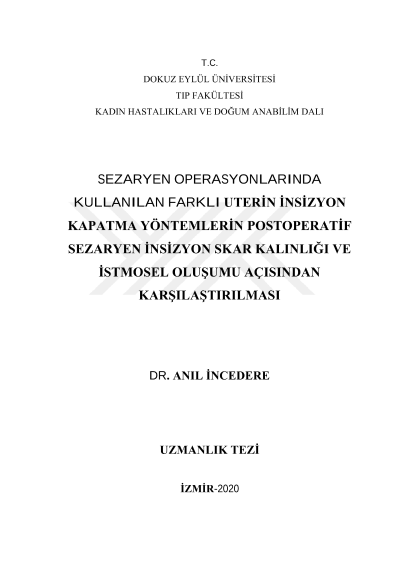 T.C.
DOKUZ EYLÜL ÜNİVERSİTESİ
TIP FAKÜLTESİ
KADIN HASTALIKLARI VE DOĞUM ANABİLİM DALI

SEZARYEN OPERASYONLARINDA KULLANILAN FARKLI UTERİN İNSİZYON KAPATMA YÖNTEMLERİN POSTOPERATİF SEZARYEN İNSİZYON SKAR KALINLIĞI VE İSTMOSEL OLUŞUMU AÇISINDAN KARŞILAŞTIRILMASI

DR. ANIL İNCEDERE

UZMANLIK TEZİ

İZMİR-2020